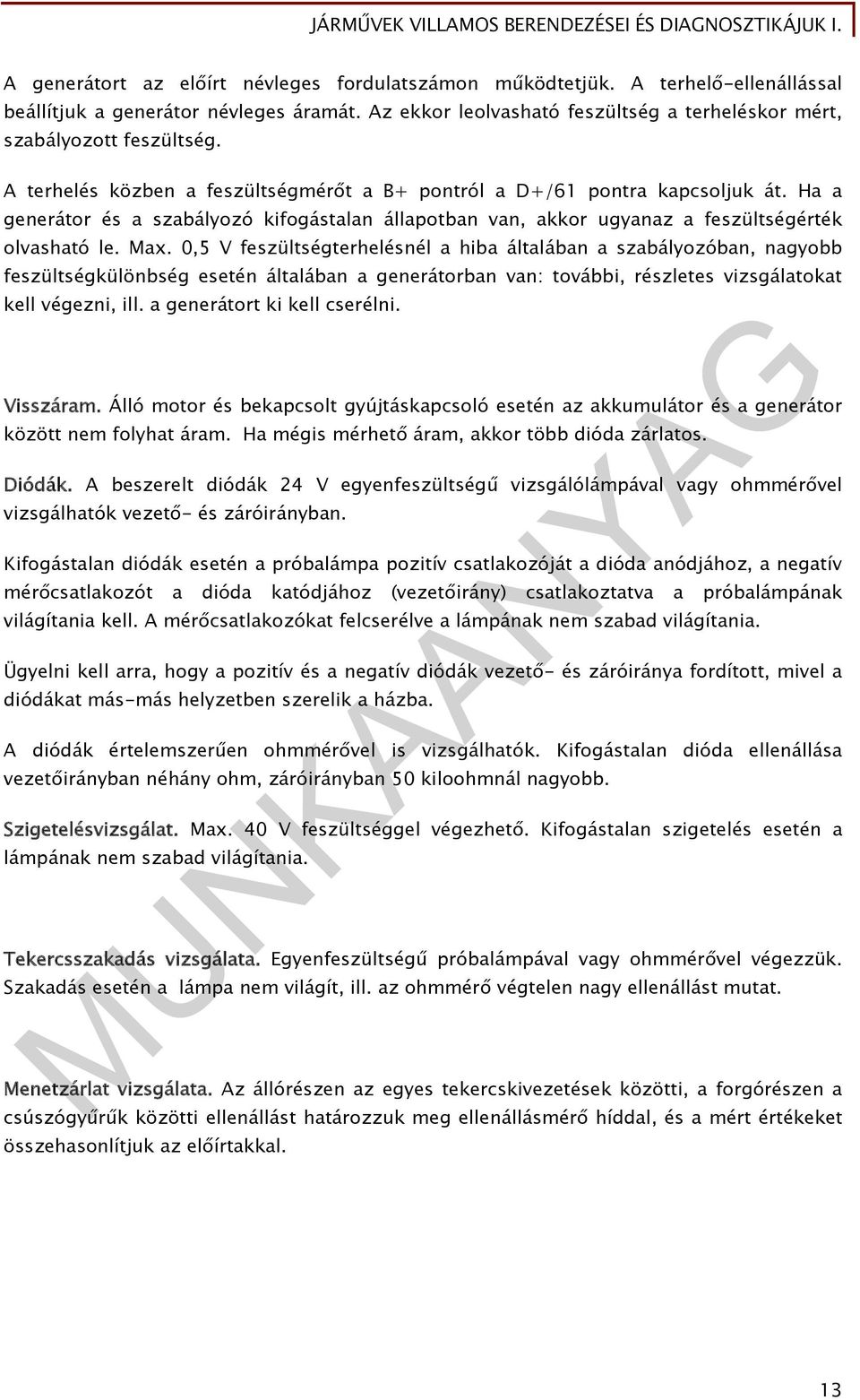 JÁRMŰVEK VILLAMOS BERENDEZÉSEI ÉS DIAGNOSZTIKÁJUK I.

A generátort az előírt névleges fordulatszámon működtetjük. A terhelő-ellenállással beállítjuk a generátor névleges áramát. Az ekkor leolvasható feszültség a terheléskor mért, szabályozott feszültség.

A terhelés közben a feszültségmérőt a B+ pontról a D+/61 pontra kapcsoljuk át. Ha a generátor és a szabályozó kifogástalan állapotban van, akkor ugyanaz a feszültségérték olvasható le. Max. 0,5 V feszültségterhelésnél a hiba általában a szabályozóban, nagyobb feszültségkülönbség esetén általában a generátorban van: további, részletes vizsgálatokat kell végezni, ill. a generátort ki kell cserélni.

Visszáram. Álló motor és bekapcsolt gyújtáskapcsoló esetén az akkumulátor és a generátor között nem folyhat áram. Ha mégis mérhető áram, akkor több dióda zárlatos.

Diódák. A beszerelt diódák 24 V egyenfeszültségű vizsgálólámpával vagy ohmmérővel vizsgálhatók vezető- és záróirányban.

Kifogástalan diódák esetén a próbalámpa pozitív csatlakozóját a dióda anódjához, a negatív mérőcsatlakozót a dióda katódjához (vezetőirány) csatlakoztatva a próbalámpának világítania kell. A mérőcsatlakozókat felcserélve a lámpának nem szabad világítania.

Ügyelni kell arra, hogy a pozitív és a negatív diódák vezető- és záróiránya fordított, mivel a diódákat más-más helyzetben szerelik a házba.

A diódák értelemszerűen ohmmérővel is vizsgálhatók. Kifogástalan dióda ellenállása vezetőirányban néhány ohm, záróirányban 50 kiloohmnál nagyobb.

Szigetelésvizsgálat. Max. 40 V feszültséggel végezhető. Kifogástalan szigetelés esetén a lámpának nem szabad világítania.

Tekercsszakadás vizsgálata. Egyenfeszültségű próbalámpával vagy ohmmérővel végezzük. Szakadás esetén a lámpa nem világít, ill. az ohmmérő végtelen nagy ellenállást mutat.

Menetzárlat vizsgálata. Az állórészen az egyes tekercskivezetések közötti, a forgórészen a csúszógyűrűk közötti ellenállást határozzuk meg ellenállásmérő híddal, és a mért értékeket összehasonlítjuk az előírtakkal.

MUNKAANYAG

13